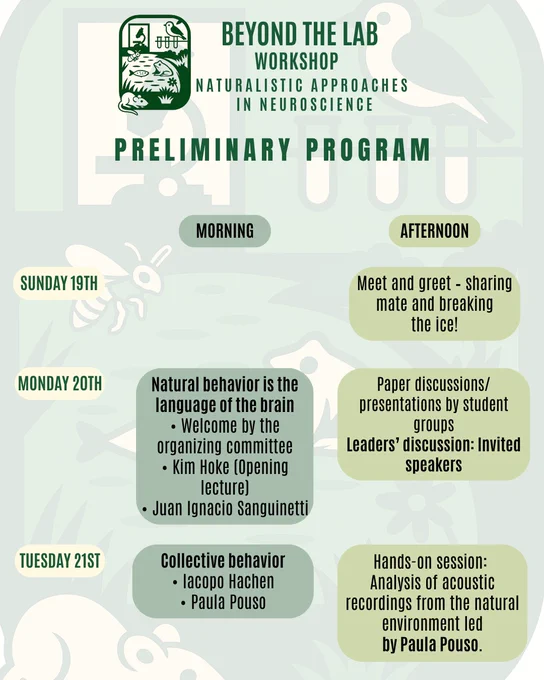 BEYOND THE LAB
WORKSHOP
NATURALISTIC APPROACHES IN NEUROSCIENCE

PRELIMINARY PROGRAM

| | MORNING | AFTERNOON |
|---|---|---|
| SUNDAY 19TH | | Meet and greet - sharing mate and breaking the ice! |
| MONDAY 20TH | Natural behavior is the language of the brain • Welcome by the organizing committee • Kim Hoke (Opening lecture) • Juan Ignacio Sanguinetti | Paper discussions/ presentations by student groups Leaders' discussion: Invited speakers |
| TUESDAY 21ST | Collective behavior • Iacopo Hachen • Paula Pouso | Hands-on session: Analysis of acoustic recordings from the natural environment led by Paula Pouso. |